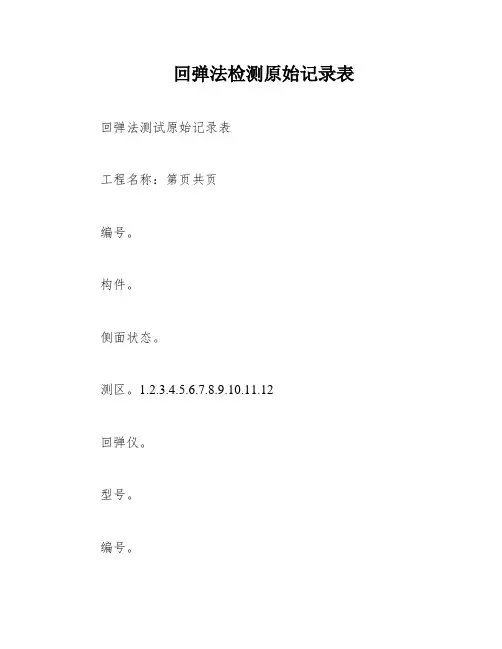 回弹法检测原始记录表

回弹法测试原始记录表

工程名称：第页共页

编号。

构件。

侧面状态。

测区。1.2.3.4.5.6.7.8.9.10.11.12

回弹仪。

型号。

编号。